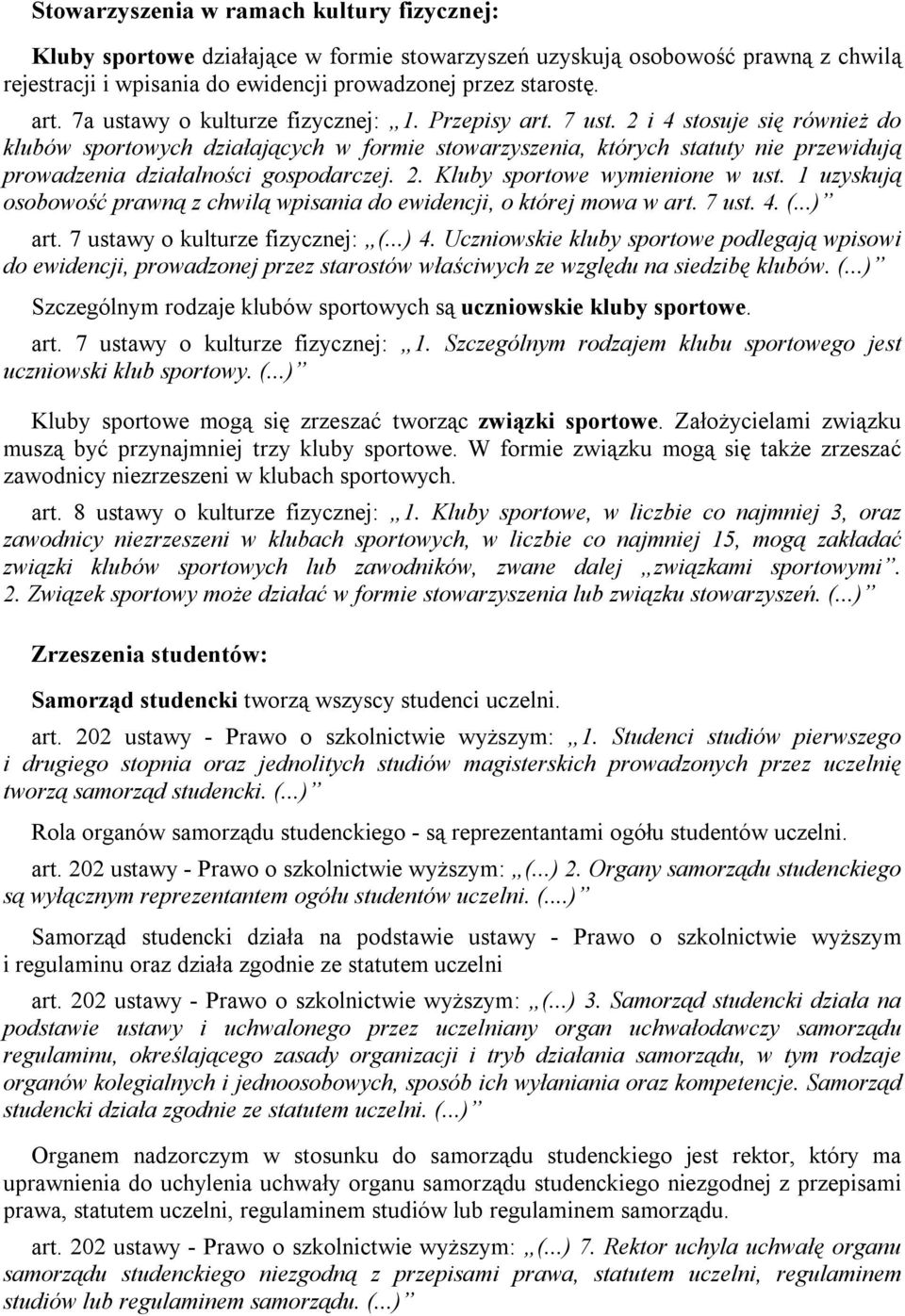 Stowarzyszenia w ramach kultury fizycznej:

Kluby sportowe działające w formie stowarzyszeń uzyskują osobowość prawną z chwilą rejestracji i wpisania do ewidencji prowadzonej przez starostę.

art. 7a ustawy o kulturze fizycznej: „1. Przepisy art. 7 ust. 2 i 4 stosuje się również do klubów sportowych działających w formie stowarzyszenia, których statuty nie przewidują prowadzenia działalności gospodarczej. 2. Kluby sportowe wymienione w ust. 1 uzyskują osobowość prawną z chwilą wpisania do ewidencji, o której mowa w art. 7 ust. 4. (...)”

art. 7 ustawy o kulturze fizycznej: „(...) 4. Uczniowskie kluby sportowe podlegają wpisowi do ewidencji, prowadzonej przez starostów właściwych ze względu na siedzibę klubów. (...)”

Szczególnym rodzaje klubów sportowych są uczniowskie kluby sportowe.

art. 7 ustawy o kulturze fizycznej: „1. Szczególnym rodzajem klubu sportowego jest uczniowski klub sportowy. (...)”

Kluby sportowe mogą się zrzeszać tworząc związki sportowe. Założycielami związku muszą być przynajmniej trzy kluby sportowe. W formie związku mogą się także zrzeszać zawodnicy niezrzeszeni w klubach sportowych.

art. 8 ustawy o kulturze fizycznej: „1. Kluby sportowe, w liczbie co najmniej 3, oraz zawodnicy niezrzeszeni w klubach sportowych, w liczbie co najmniej 15, mogą zakładać związki klubów sportowych lub zawodników, zwane dalej „związkami sportowymi”. 2. Związek sportowy może działać w formie stowarzyszenia lub związku stowarzyszeń. (...)”

Zrzeszenia studentów:

Samorząd studencki tworzą wszyscy studenci uczelni.

art. 202 ustawy - Prawo o szkolnictwie wyższym: „1. Studenci studiów pierwszego i drugiego stopnia oraz jednolitych studiów magisterskich prowadzonych przez uczelnię tworzą samorząd studencki. (...)”

Rola organów samorządu studenckiego - są reprezentantami ogółu studentów uczelni.

art. 202 ustawy - Prawo o szkolnictwie wyższym: „(...) 2. Organy samorządu studenckiego są wyłącznym reprezentantem ogółu studentów uczelni. (....)”

Samorząd studencki działa na podstawie ustawy - Prawo o szkolnictwie wyższym i regulaminu oraz działa zgodnie ze statutem uczelni

art. 202 ustawy - Prawo o szkolnictwie wyższym: „(...) 3. Samorząd studencki działa na podstawie ustawy i uchwalonego przez uczelniany organ uchwałodawczy samorządu regulaminu, określającego zasady organizacji i tryb działania samorządu, w tym rodzaje organów kolegialnych i jednoosobowych, sposób ich wyłaniania oraz kompetencje. Samorząd studencki działa zgodnie ze statutem uczelni. (...)”

Organem nadzorczym w stosunku do samorządu studenckiego jest rektor, który ma uprawnienia do uchylenia uchwały organu samorządu studenckiego niezgodnej z przepisami prawa, statutem uczelni, regulaminem studiów lub regulaminem samorządu.

art. 202 ustawy - Prawo o szkolnictwie wyższym: „(...) 7. Rektor uchyla uchwałę organu samorządu studenckiego niezgodną z przepisami prawa, statutem uczelni, regulaminem studiów lub regulaminem samorządu. (...)”